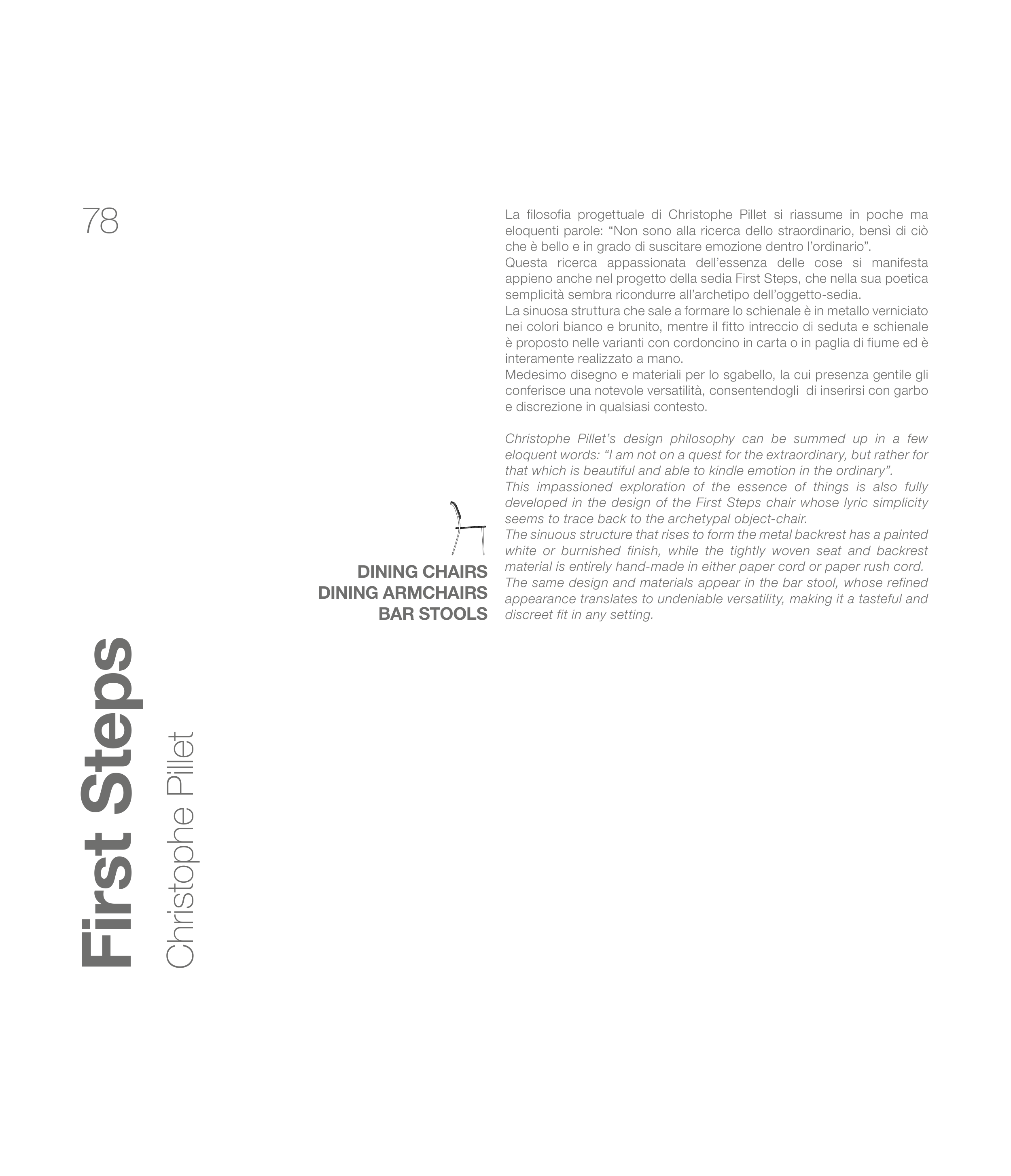 78

La filosofia progettuale di Christophe Pillet si riassume in poche ma eloquenti parole: "Non sono alla ricerca dello straordinario, bensì di ciò che è bello e in grado di suscitare emozione dentro l'ordinario".

Questa ricerca appassionata dell'essenza delle cose si manifesta appieno anche nel progetto della sedia First Steps, che nella sua poetica semplicità sembra ricondurre all'archetipo dell'oggetto-sedia.

La sinuosa struttura che sale a formare lo schienale è in metallo verniciato nei colori bianco e brunito, mentre il fitto intreccio di seduta e schienale è proposto nelle varianti con cordoncino in carta o in paglia di fiume ed è interamente realizzato a mano.

Medesimo disegno e materiali per lo sgabello, la cui presenza gentile gli conferisce una notevole versatilità, consentendogli di inserirsi con garbo e discrezione in qualsiasi contesto.

Christophe Pillet's design philosophy can be summed up in a few eloquent words: "I am not on a quest for the extraordinary, but rather for that which is beautiful and able to kindle emotion in the ordinary".

This impassioned exploration of the essence of things is also fully developed in the design of the First Steps chair whose lyric simplicity seems to trace back to the archetypal object-chair.

The sinuous structure that rises to form the metal backrest has a painted white or burnished finish, while the tightly woven seat and backrest material is entirely hand-made in either paper cord or paper rush cord.

The same design and materials appear in the bar stool, whose refined appearance translates to undeniable versatility, making it a tasteful and discreet fit in any setting.

DINING CHAIRS
DINING ARMCHAIRS
BAR STOOLS

First Steps
Christophe Pillet